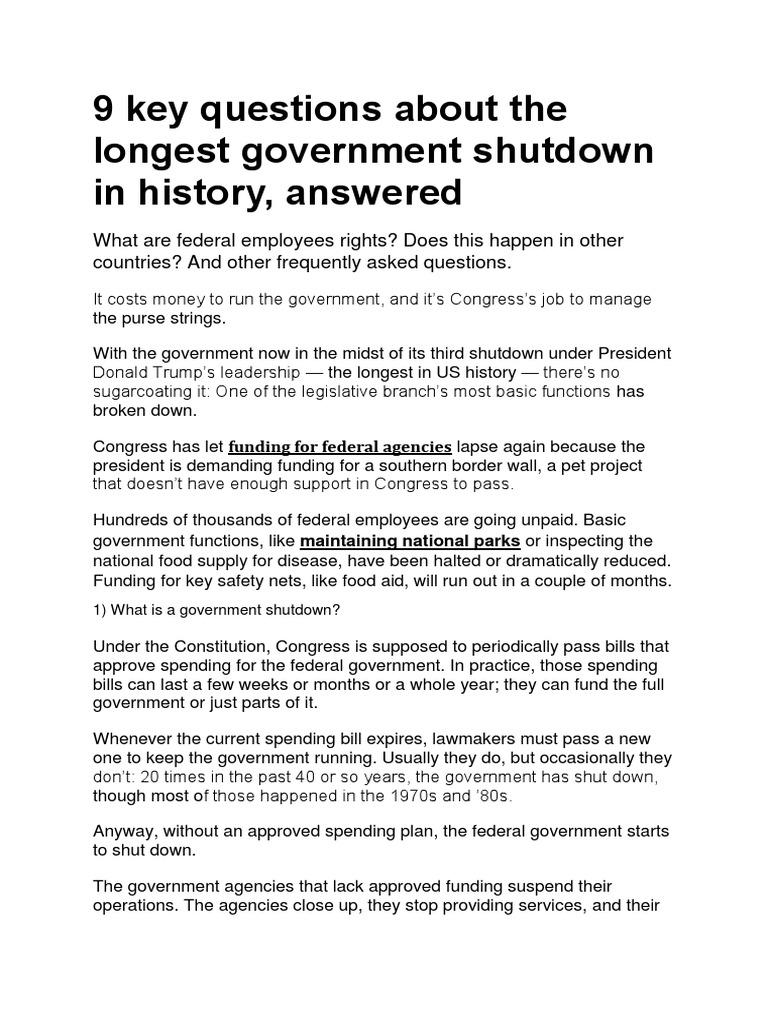 9 key questions about the longest government shutdown in history, answered

What are federal employees rights? Does this happen in other countries? And other frequently asked questions.

It costs money to run the government, and it's Congress's job to manage the purse strings.

With the government now in the midst of its third shutdown under President Donald Trump's leadership — the longest in US history — there's no sugarcoating it: One of the legislative branch's most basic functions has broken down.

Congress has let funding for federal agencies lapse again because the president is demanding funding for a southern border wall, a pet project that doesn't have enough support in Congress to pass.

Hundreds of thousands of federal employees are going unpaid. Basic government functions, like maintaining national parks or inspecting the national food supply for disease, have been halted or dramatically reduced. Funding for key safety nets, like food aid, will run out in a couple of months.

1) What is a government shutdown?

Under the Constitution, Congress is supposed to periodically pass bills that approve spending for the federal government. In practice, those spending bills can last a few weeks or months or a whole year; they can fund the full government or just parts of it.

Whenever the current spending bill expires, lawmakers must pass a new one to keep the government running. Usually they do, but occasionally they don't: 20 times in the past 40 or so years, the government has shut down, though most of those happened in the 1970s and '80s.

Anyway, without an approved spending plan, the federal government starts to shut down.

The government agencies that lack approved funding suspend their operations. The agencies close up, they stop providing services, and their